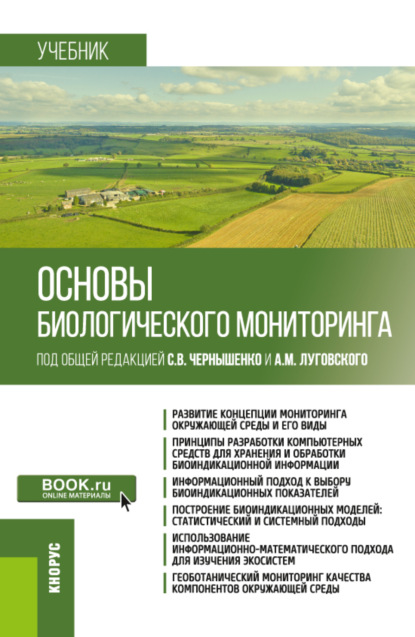 УЧЕБНИК

ОСНОВЫ БИОЛОГИЧЕСКОГО МОНИТОРИНГА

ПОД ОБЩЕЙ РЕДАКЦИЕЙ С.В. ЧЕРНЫШЕНКО И А.М. ЛУГОВСКОГО

РАЗВИТИЕ КОНЦЕПЦИИ МОНИТОРИНГА ОКРУЖАЮЩЕЙ СРЕДЫ И ЕГО ВИДЫ

ПРИНЦИПЫ РАЗРАБОТКИ КОМПЬЮТЕРНЫХ СРЕДСТВ ДЛЯ ХРАНЕНИЯ И ОБРАБОТКИ БИОИНДИКАЦИОННОЙ ИНФОРМАЦИИ

ИНФОРМАЦИОННЫЙ ПОДХОД К ВЫБОРУ БИОИНДИКАЦИОННЫХ ПОКАЗАТЕЛЕЙ

ПОСТРОЕНИЕ БИОИНДИКАЦИОННЫХ МОДЕЛЕЙ: СТАТИСТИЧЕСКИЙ И СИСТЕМНЫЙ ПОДХОДЫ

ИСПОЛЬЗОВАНИЕ ИНФОРМАЦИОННО-МАТЕМАТИЧЕСКОГО ПОДХОДА ДЛЯ ИЗУЧЕНИЯ ЭКОСИСТЕМ

ГЕОБОТАНИЧЕСКИЙ МОНИТОРИНГ КАЧЕСТВА КОМПОНЕНТОВ ОКРУЖАЮЩЕЙ СРЕДЫ

BOOK.ru
ONLINE МАТЕРИАЛЫ

КНОРУС